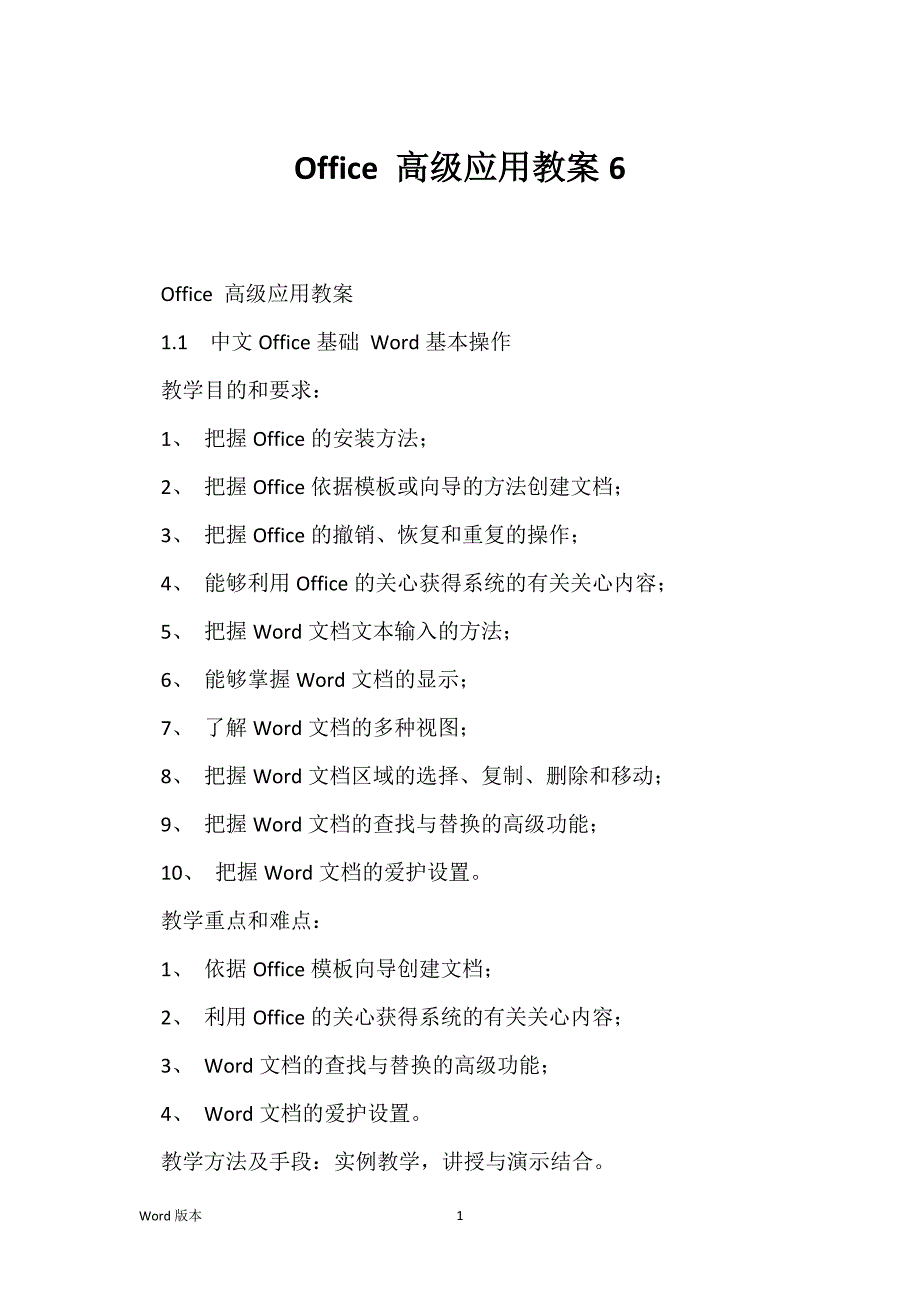 Office 高级应用教案 6

Office 高级应用教案

1.1 中文 Office 基础 Word 基本操作

教学目的和要求：

1、 把握 Office 的安装方法；

2、 把握 Office 依据模板或向导的方法创建文档；

3、 把握 Office 的撤销、恢复和重复的操作；

4、 能够利用 Office 的关心获得系统的有关关心内容；

5、 把握 Word 文档文本输入的方法；

6、 能够掌握 Word 文档的显示；

7、 了解 Word 文档的多种视图；

8、 把握 Word 文档区域的选择、复制、删除和移动；

9、 把握 Word 文档的查找与替换的高级功能；

10、 把握 Word 文档的爱护设置。

教学重点和难点：

1、 依据 Office 模板向导创建文档；

2、 利用 Office 的关心获得系统的有关关心内容；

3、 Word 文档的查找与替换的高级功能；

4、 Word 文档的爱护设置。

教学方法及手段：实例教学，讲授与演示结合。

Word 版本

1